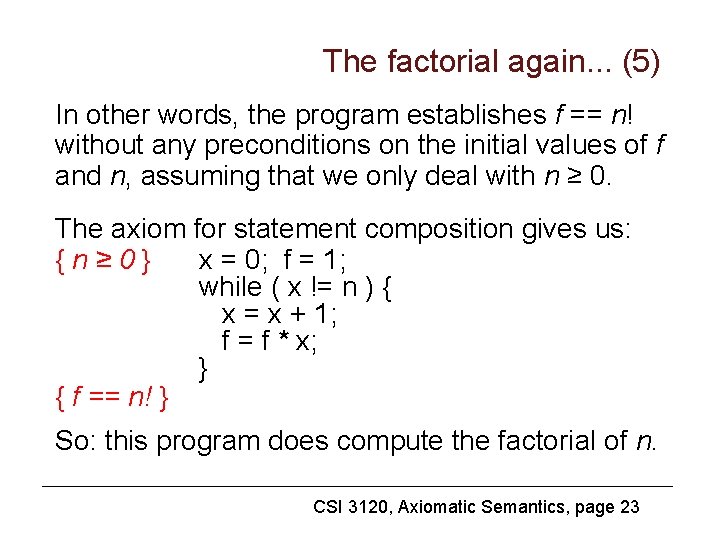 The factorial again... (5)

In other words, the program establishes $f == n!$ without any preconditions on the initial values of $f$ and $n$, assuming that we only deal with $n \geq 0$.

The axiom for statement composition gives us:
$\{ n \geq 0 \}$ x = 0; f = 1;
while ( x != n ) {
x = x + 1;
f = f * x;
}
$\{ f == n! \}$

So: this program does compute the factorial of $n$.

CSI 3120, Axiomatic Semantics, page 23